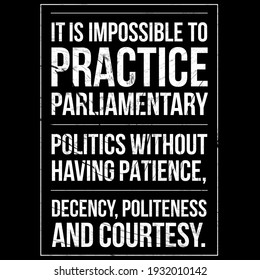 IT IS IMPOSSIBLE TO
PRACTICE
PARLIAMENTARY

POLITICS WITHOUT
HAVING PATIENCE,

DECENCY, POLITENESS
AND COURTESY.

shutterstock.com · 1932010142